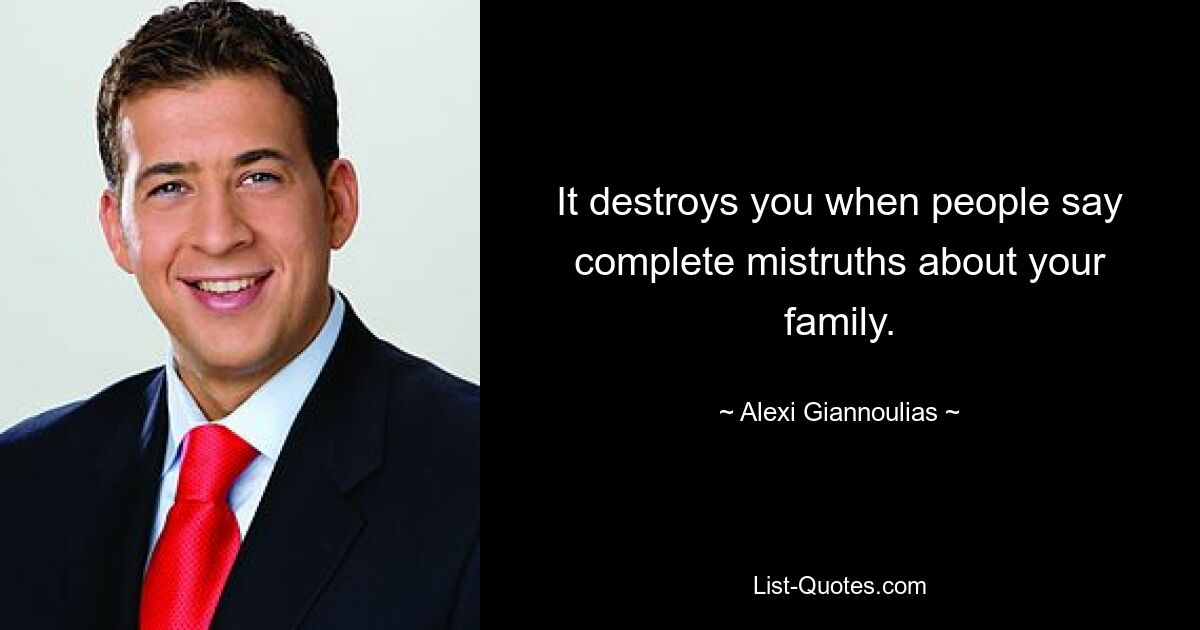 It destroys you when people say complete mistruths about your family.

~ Alexi Giannoulias ~

List-Quotes.com